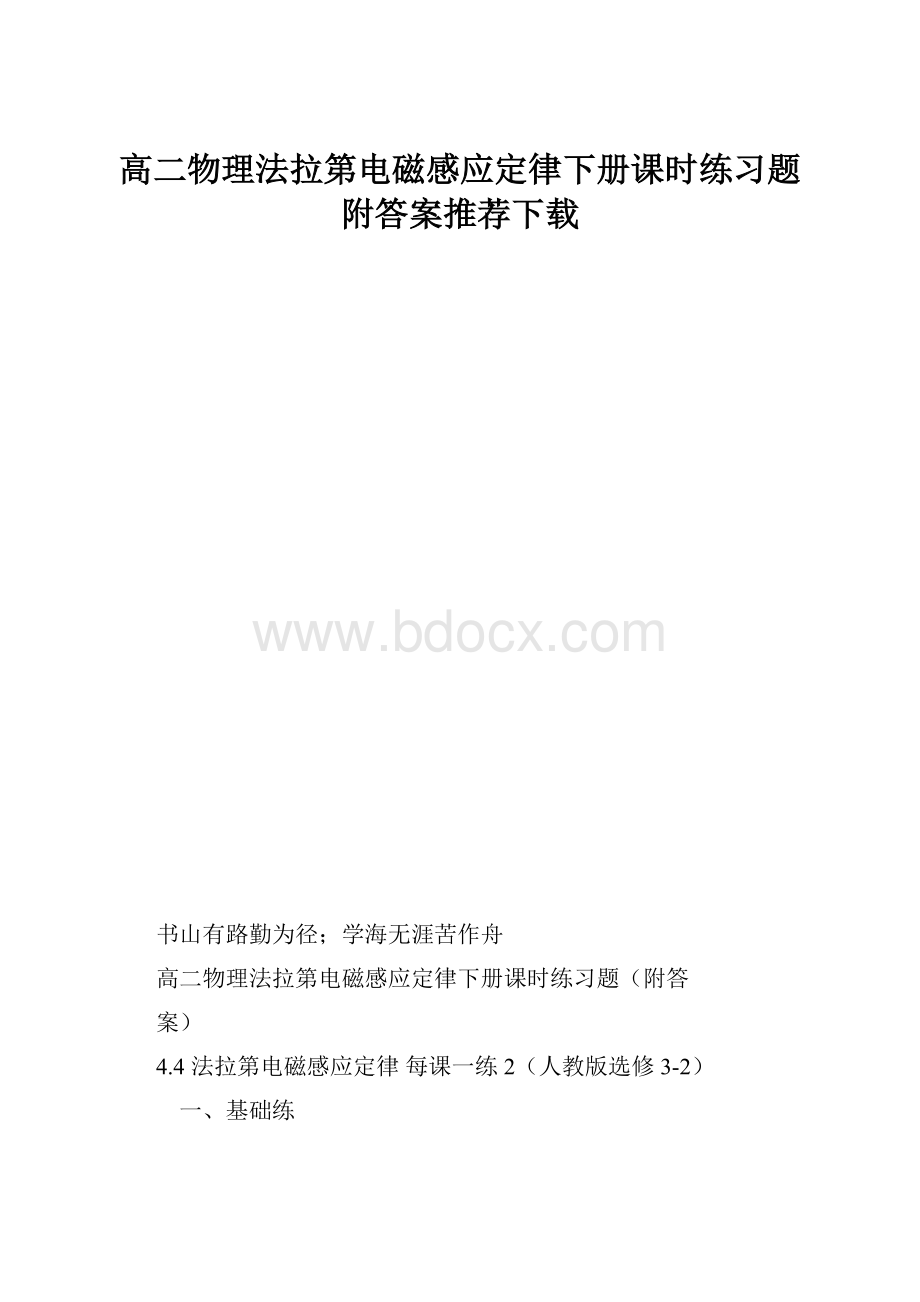 高二物理法拉第电磁感应定律下册课时练习题附答案推荐下载

www.bdocx.com

书山有路勤为径；学海无涯苦作舟

高二物理法拉第电磁感应定律下册课时练习题（附答案）

4.4 法拉第电磁感应定律 每课一练 2（人教版选修 3-2）

一、基础练